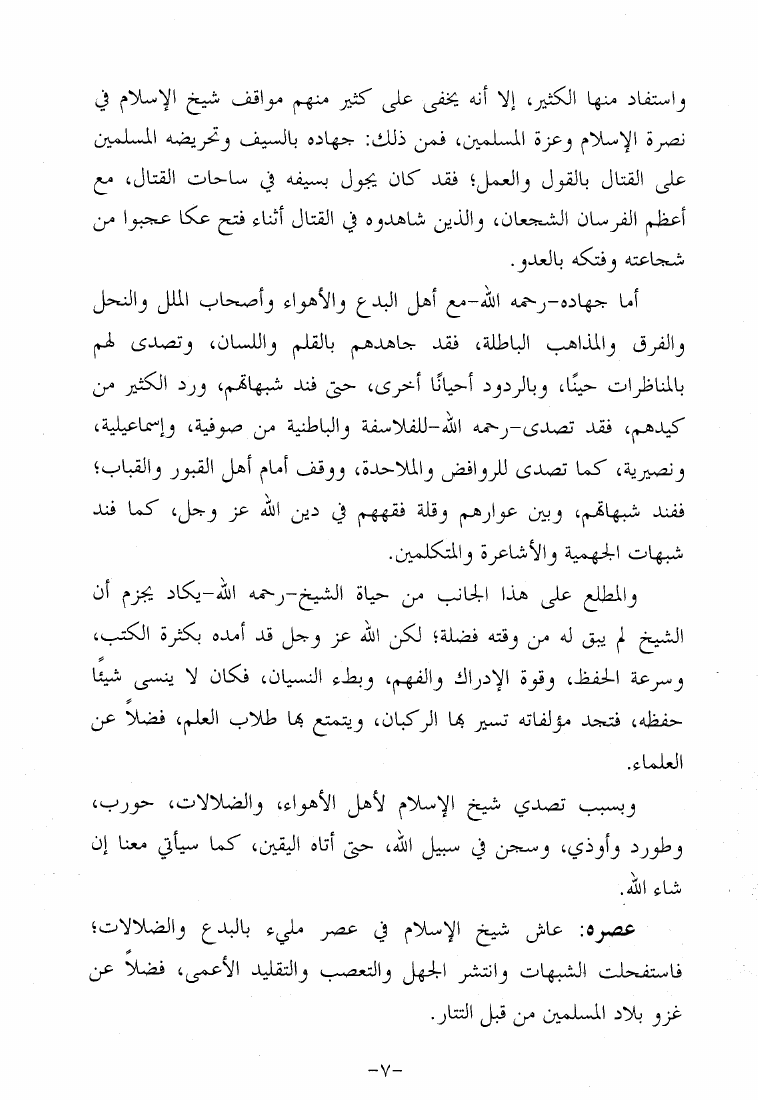 واستفاد منها الكثير، إلا أنه يخفى على كثير منهم مواقف شيخ الإسلام في نصرة الإسلام وعزة المسلمين، فمن ذلك: جهاده بالسيف وتحريضه المسلمين على القتال بالقول والعمل؛ فقد كان يجول بسيفه في ساحات القتال، مع أعظم الفرسان الشجعان، والذين شاهدوه في القتال أثناء فتح عكا عجبوا من شجاعته وفتكه بالعدو.

أما جهاده-رحمه الله-مع أهل البدع والأهواء وأصحاب الملل والنحل والفرق والمذاهب الباطلة، فقد جاهدهم بالقلم واللسان، وتصدى لهم بالمناظرات حينًا، وبالردود أحيانًا أخرى، حتى فند شبهاتهم، ورد الكثير من كيدهم، فقد تصدى-رحمه الله-للفلاسفة والباطنية من صوفية، وإسماعيلية، ونصيرية، كما تصدى للروافض والملاحدة، ووقف أمام أهل القبور والقباب؛ ففند شبهاتهم، وبين عوارهم وقلة فقههم في دين الله عز وجل، كما فند شبهات الجهمية والأشاعرة والمتكلمين.

والمطلع على هذا الجانب من حياة الشيخ-رحمه الله-يكاد يجزم أن الشيخ لم يبق له من وقته فضلة؛ لكن الله عز وجل قد أمده بكثرة الكتب، وسرعة الحفظ، وقوة الإدراك والفهم، وبطء النسيان، فكان لا ينسى شيئًا حفظه، فتجد مؤلفاته تسير بها الركبان، ويتمتع بها طلاب العلم، فضلاً عن العلماء.

وبسبب تصدي شيخ الإسلام لأهل الأهواء، والضلالات، حورب، وطورد وأوذي، وسجن في سبيل الله، حتى أتاه اليقين، كما سيأتي معنا إن شاء الله.

عصره: عاش شيخ الإسلام في عصر مليء بالبدع والضلالات؛ فاستفحلت الشبهات وانتشر الجهل والتعصب والتقليد الأعمى، فضلاً عن غزو بلاد المسلمين من قبل التتار.

-٧-